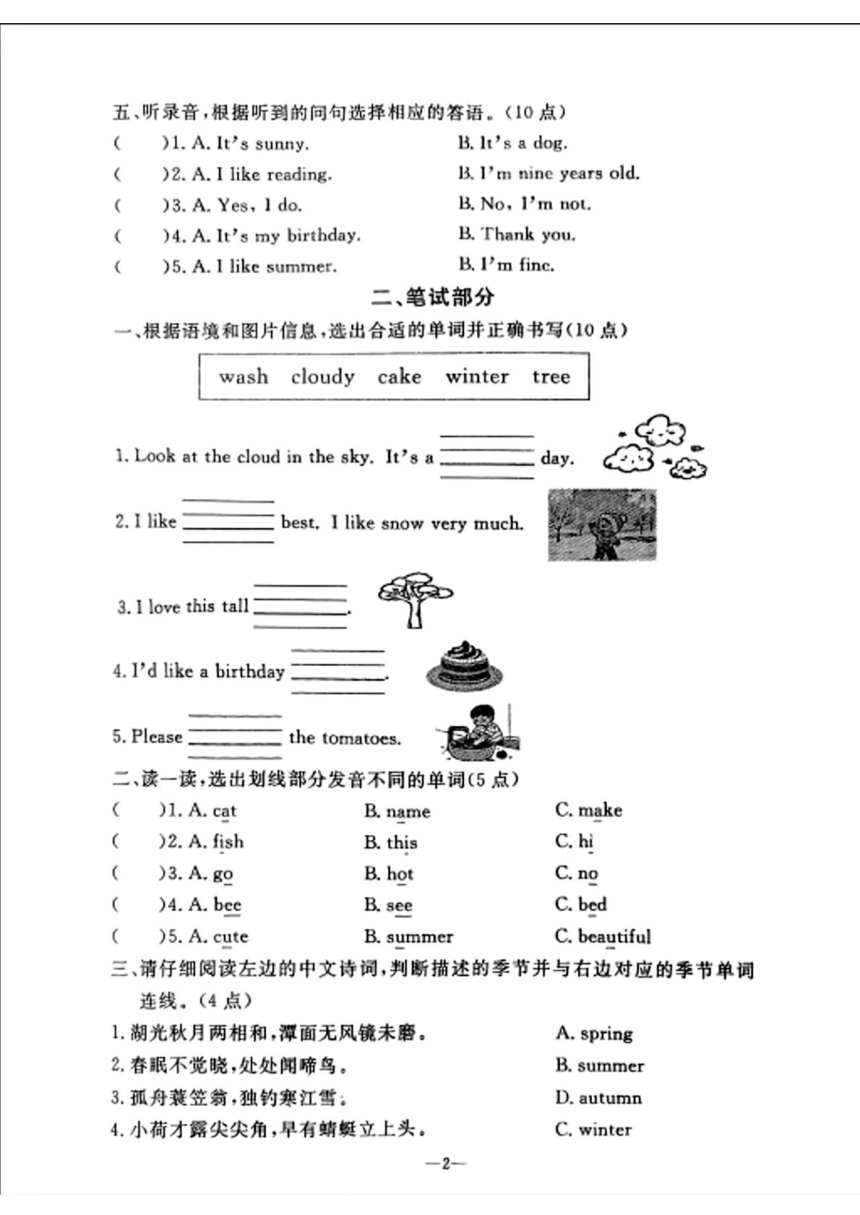 五、听录音，根据听到的问句选择相应的答语。(10 点)

(　　)1. A. It's sunny.　　B. It's a dog.

(　　)2. A. I like reading.　　B. I'm nine years old.

(　　)3. A. Yes, I do.　　B. No, I'm not.

(　　)4. A. It's my birthday.　　B. Thank you.

(　　)5. A. I like summer.　　B. I'm fine.

二、笔试部分

一、根据语境和图片信息，选出合适的单词并正确书写(10 点)

wash　cloudy　cake　winter　tree

1. Look at the cloud in the sky. It's a ________ day.

2. I like ________ best. I like snow very much.

3. I love this tall ________.

4. I'd like a birthday ________.

5. Please ________ the tomatoes.

二、读一读，选出划线部分发音不同的单词(5 点)

(　　)1. A. cat　　B. name　　C. make

(　　)2. A. fish　　B. this　　C. hi

(　　)3. A. go　　B. hot　　C. no

(　　)4. A. bee　　B. see　　C. bed

(　　)5. A. cute　　B. summer　　C. beautiful

三、请仔细阅读左边的中文诗词，判断描述的季节并与右边对应的季节单词连线。(4 点)

1. 湖光秋月两相和，潭面无风镜未磨。　　A. spring

2. 春眠不觉晓，处处闻啼鸟。　　B. summer

3. 孤舟蓑笠翁，独钓寒江雪。　　D. autumn

4. 小荷才露尖尖角，早有蜻蜓立上头。　　C. winter

—2—